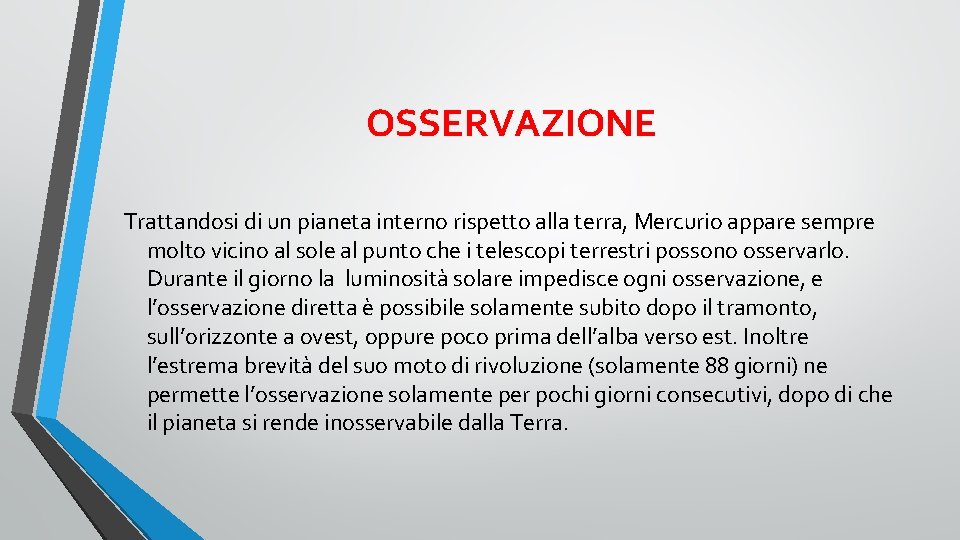 OSSERVAZIONE

Trattandosi di un pianeta interno rispetto alla terra, Mercurio appare sempre molto vicino al sole al punto che i telescopi terrestri possono osservarlo. Durante il giorno la luminosità solare impedisce ogni osservazione, e l’osservazione diretta è possibile solamente subito dopo il tramonto, sull’orizzonte a ovest, oppure poco prima dell’alba verso est. Inoltre l’estrema brevità del suo moto di rivoluzione (solamente 88 giorni) ne permette l’osservazione solamente per pochi giorni consecutivi, dopo di che il pianeta si rende inosservabile dalla Terra.